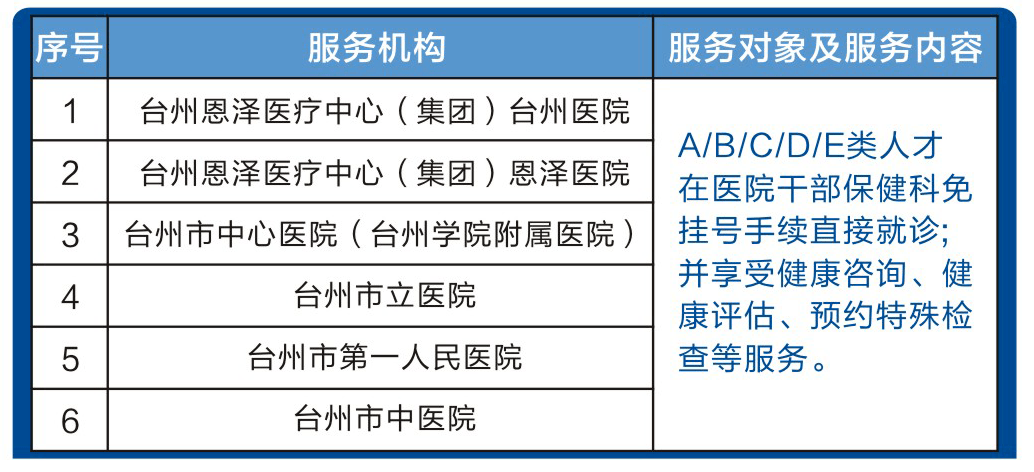 | 序号 | 服务机构 | 服务对象及服务内容 |
|---|---|---|
| 1 | 台州恩泽医疗中心（集团）台州医院 | A/B/C/D/E类人才在医院干部保健科免挂号手续直接就诊；并享受健康咨询、健康评估、预约特殊检查等服务。 |
| 2 | 台州恩泽医疗中心（集团）恩泽医院 | |
| 3 | 台州市中心医院（台州学院附属医院） | |
| 4 | 台州市立医院 | |
| 5 | 台州市第一人民医院 | |
| 6 | 台州市中医院 | |